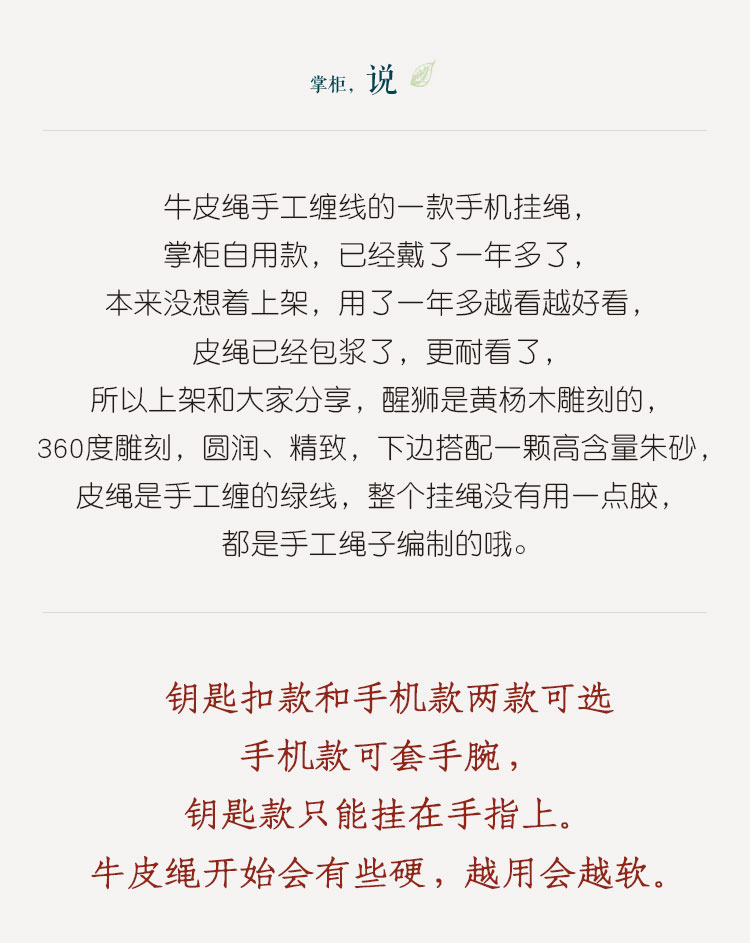 掌柜，说

牛皮绳手工缠线的一款手机挂绳，
掌柜自用款，已经戴了一年多了，
本来没想着上架，用了一年多越看越好看，
皮绳已经包浆了，更耐看了，
所以上架和大家分享，醒狮是黄杨木雕刻的，
360度雕刻，圆润、精致，下边搭配一颗高含量朱砂，
皮绳是手工缠的绿线，整个挂绳没有用一点胶，
都是手工绳子编制的哦。

钥匙扣款和手机款两款可选
手机款可套手腕，
钥匙款只能挂在手指上。
牛皮绳开始会有些硬，越用会越软。